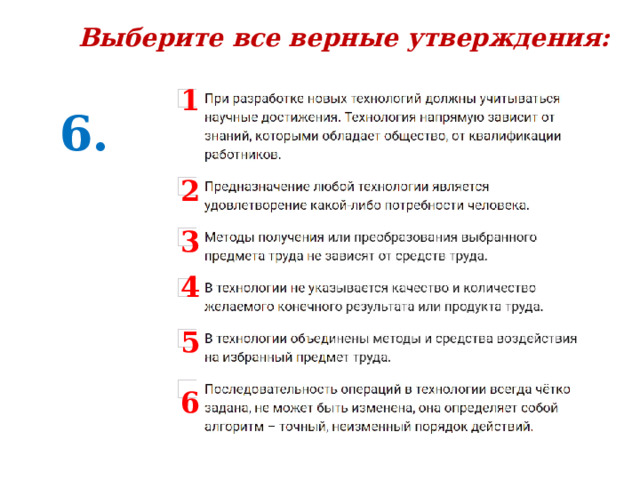 Выберите все верные утверждения:

6.

1 При разработке новых технологий должны учитываться научные достижения. Технология напрямую зависит от знаний, которыми обладает общество, от квалификации работников.

2 Предназначение любой технологии является удовлетворение какой-либо потребности человека.

3 Методы получения или преобразования выбранного предмета труда не зависят от средств труда.

4 В технологии не указывается качество и количество желаемого конечного результата или продукта труда.

5 В технологии объединены методы и средства воздействия на избранный предмет труда.

6 Последовательность операций в технологии всегда чётко задана, не может быть изменена, она определяет собой алгоритм – точный, неизменный порядок действий.